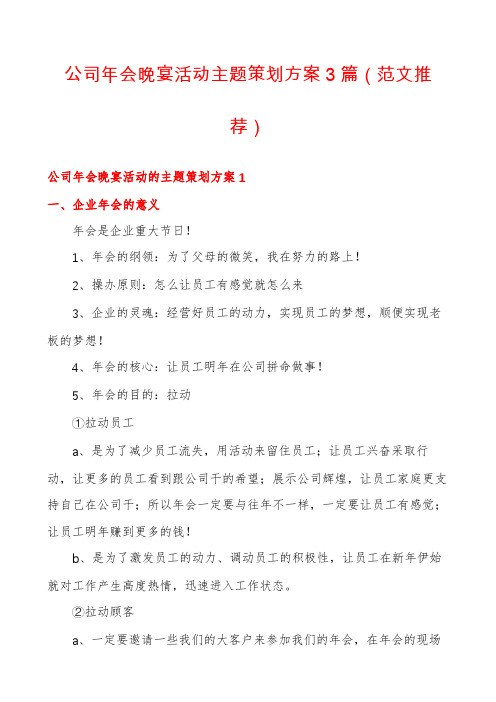 公司年会晚宴活动主题策划方案3篇（范文推荐）

公司年会晚宴活动的主题策划方案1

一、企业年会的意义

年会是企业重大节日！

1、年会的纲领：为了父母的微笑，我在努力的路上！

2、操办原则：怎么让员工有感觉就怎么来

3、企业的灵魂：经营好员工的动力，实现员工的梦想，顺便实现老板的梦想！

4、年会的核心：让员工明年在公司拼命做事！

5、年会的目的：拉动

①拉动员工

a、是为了减少员工流失，用活动来留住员工；让员工兴奋采取行动，让更多的员工看到跟公司干的希望；展示公司辉煌，让员工家庭更支持自己在公司干；所以年会一定要与往年不一样，一定要让员工有感觉；让员工明年赚到更多的钱！

b、是为了激发员工的动力、调动员工的积极性，让员工在新年伊始就对工作产生高度热情，迅速进入工作状态。

②拉动顾客

a、一定要邀请一些我们的大客户来参加我们的年会，在年会的现场